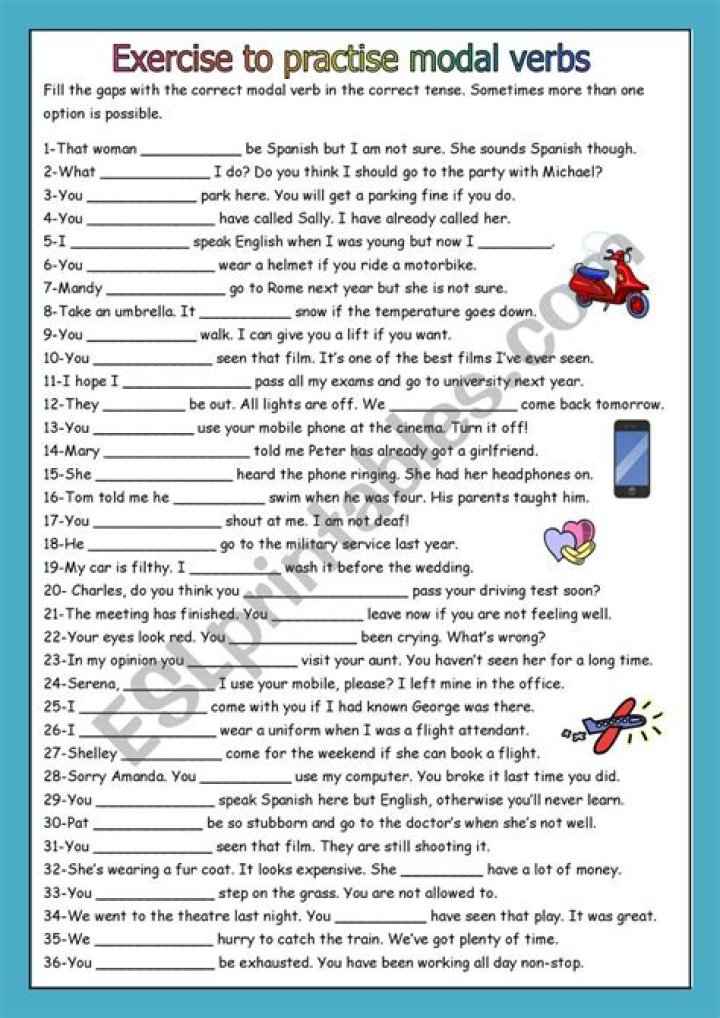 Exercise to practise modal verbs

Fill the gaps with the correct modal verb in the correct tense. Sometimes more than one option is possible.

1-That woman ____ be Spanish but I am not sure. She sounds Spanish though.
2-What ____ I do? Do you think I should go to the party with Michael?
3-You ____ park here. You will get a parking fine if you do.
4-You ____ have called Sally. I have already called her.
5-I ____ speak English when I was young but now I ____.
6-You ____ wear a helmet if you ride a motorbike.
7-Mandy ____ go to Rome next year but she is not sure.
8-Take an umbrella. It ____ snow if the temperature goes down.
9-You ____ walk. I can give you a lift if you want.
10-You ____ seen that film. It's one of the best films I've ever seen.
11-I hope I ____ pass all my exams and go to university next year.
12-They ____ be out. All lights are off. We ____ come back tomorrow.
13-You ____ use your mobile phone at the cinema. Turn it off!
14-Mary ____ told me Peter has already got a girlfriend.
15-She ____ heard the phone ringing. She had her headphones on.
16-Tom told me he ____ swim when he was four. His parents taught him.
17-You ____ shout at me. I am not deaf!
18-He ____ go to the military service last year.
19-My car is filthy. I ____ wash it before the wedding.
20- Charles, do you think you ____ pass your driving test soon?
21-The meeting has finished. You ____ leave now if you are not feeling well.
22-Your eyes look red. You ____ been crying. What's wrong?
23-In my opinion you ____ visit your aunt. You haven't seen her for a long time.
24-Serena, ____ I use your mobile, please? I left mine in the office.
25-I ____ come with you if I had known George was there.
26-I ____ wear a uniform when I was a flight attendant.
27-Shelley ____ come for the weekend if she can book a flight.
28-Sorry Amanda. You ____ use my computer. You broke it last time you did.
29-You ____ speak Spanish here but English, otherwise you'll never learn.
30-Pat ____ be so stubborn and go to the doctor's when she's not well.
31-You ____ seen that film. They are still shooting it.
32-She's wearing a fur coat. It looks expensive. She ____ have a lot of money.
33-You ____ step on the grass. You are not allowed to.
34-We went to the theatre last night. You ____ have seen that play. It was great.
35-We ____ hurry to catch the train. We've got plenty of time.
36-You ____ be exhausted. You have been working all day non-stop.

ESLprintables.com